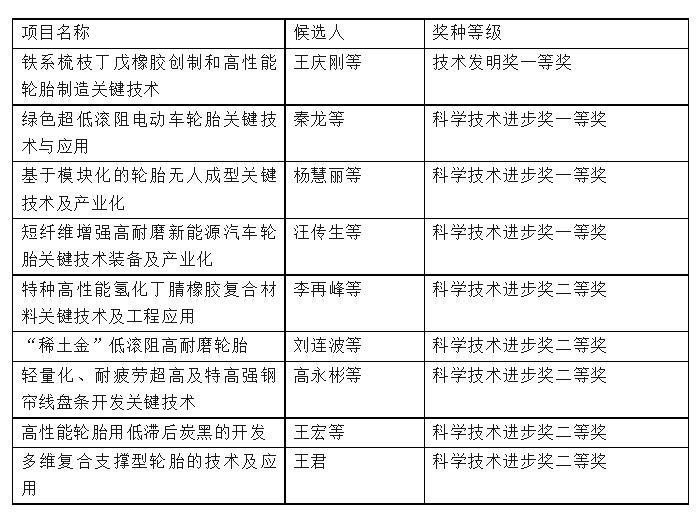 | 项目名称 | 候选人 | 奖种等级 |
|---|---|---|
| 铁系梳枝丁戊橡胶创制和高性能轮胎制造关键技术 | 王庆刚等 | 技术发明奖一等奖 |
| 绿色超低滚阻电动车轮胎关键技术与应用 | 秦龙等 | 科学技术进步奖一等奖 |
| 基于模块化的轮胎无人成型关键技术及产业化 | 杨慧丽等 | 科学技术进步奖一等奖 |
| 短纤维增强高耐磨新能源汽车轮胎关键技术装备及产业化 | 汪传生等 | 科学技术进步奖一等奖 |
| 特种高性能氢化丁腈橡胶复合材料关键技术及工程应用 | 李再峰等 | 科学技术进步奖二等奖 |
| “稀土金”低滚阻高耐磨轮胎 | 刘连波等 | 科学技术进步奖二等奖 |
| 轻量化、耐疲劳超高及特高强钢帘线盘条开发关键技术 | 高永彬等 | 科学技术进步奖二等奖 |
| 高性能轮胎用低滞后炭黑的开发 | 王宏等 | 科学技术进步奖二等奖 |
| 多维复合支撑型轮胎的技术及应用 | 王君 | 科学技术进步奖二等奖 |